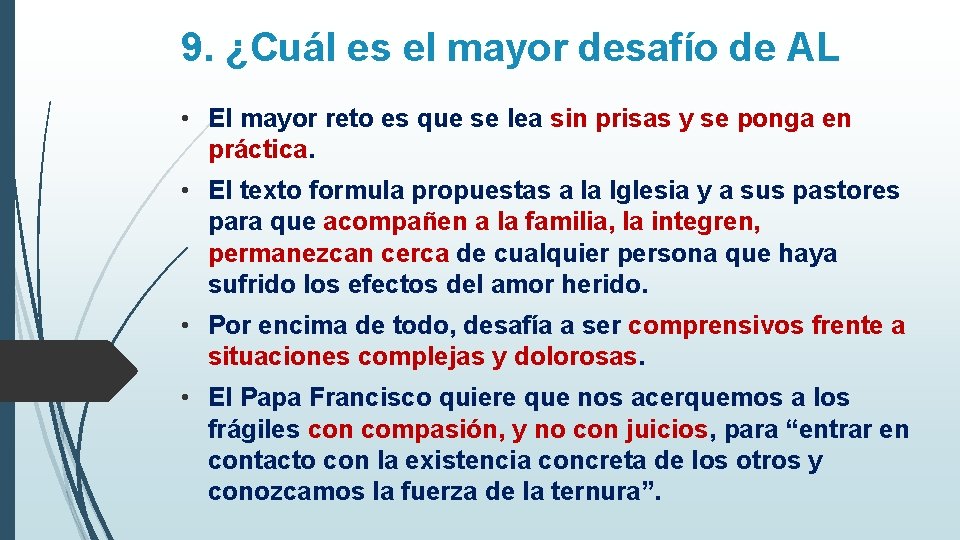 9. ¿Cuál es el mayor desafío de AL

• El mayor reto es que se lea sin prisas y se ponga en práctica.

• El texto formula propuestas a la Iglesia y a sus pastores para que acompañen a la familia, la integren, permanezcan cerca de cualquier persona que haya sufrido los efectos del amor herido.

• Por encima de todo, desafía a ser comprensivos frente a situaciones complejas y dolorosas.

• El Papa Francisco quiere que nos acerquemos a los frágiles con compasión, y no con juicios, para “entrar en contacto con la existencia concreta de los otros y conozcamos la fuerza de la ternura”.